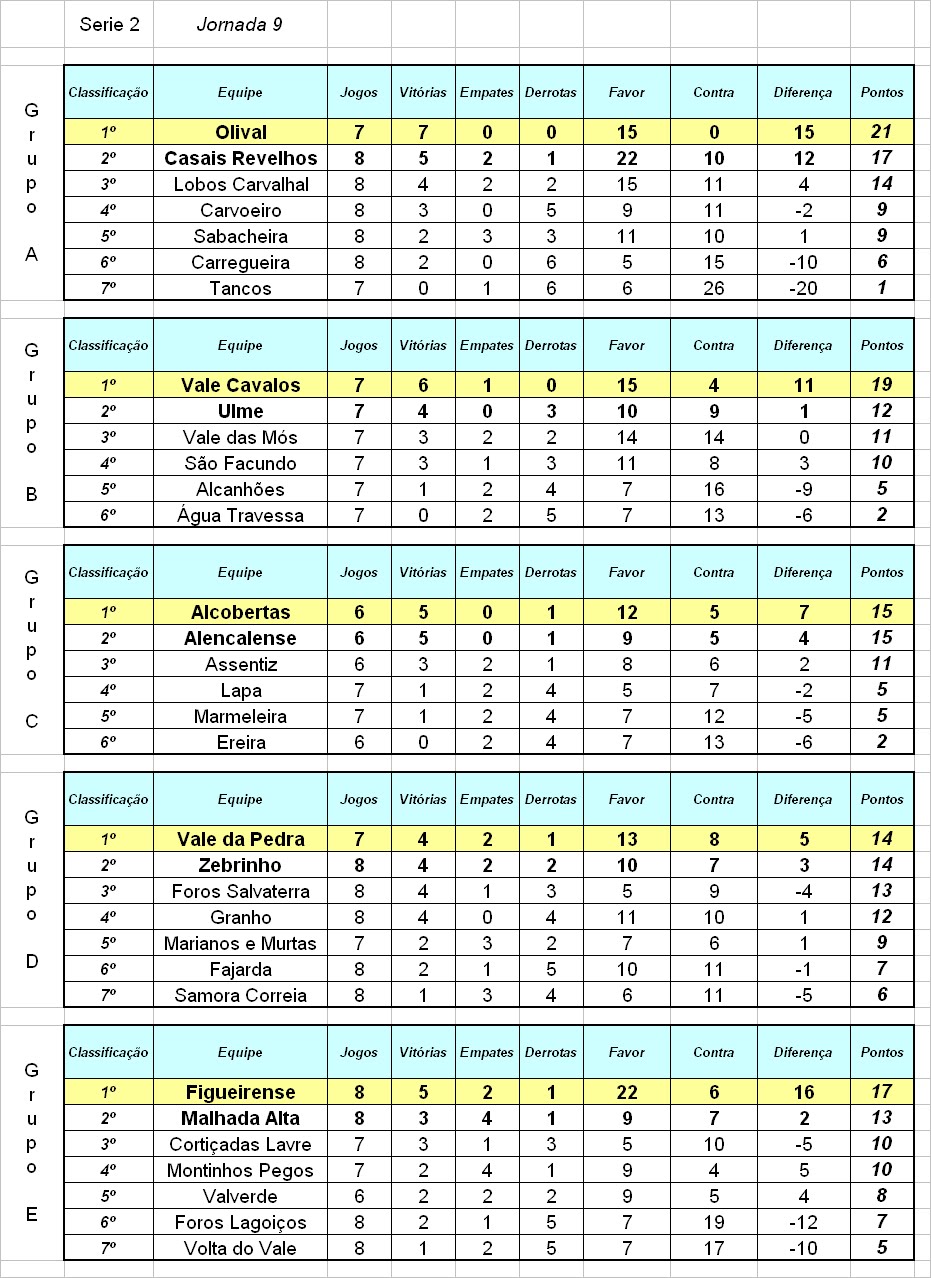 Serie 2 Jornada 9

Grupo A

| Classificação | Equipe | Jogos | Vitórias | Empates | Derrotas | Favor | Contra | Diferença | Pontos |
|---|---|---|---|---|---|---|---|---|---|
| 1º | Olival | 7 | 7 | 0 | 0 | 15 | 0 | 15 | 21 |
| 2º | Casais Revelhos | 8 | 5 | 2 | 1 | 22 | 10 | 12 | 17 |
| 3º | Lobos Carvalhal | 8 | 4 | 2 | 2 | 15 | 11 | 4 | 14 |
| 4º | Carvoeiro | 8 | 3 | 0 | 5 | 9 | 11 | -2 | 9 |
| 5º | Sabacheira | 8 | 2 | 3 | 3 | 11 | 10 | 1 | 9 |
| 6º | Carregueira | 8 | 2 | 0 | 6 | 5 | 15 | -10 | 6 |
| 7º | Tancos | 7 | 0 | 1 | 6 | 6 | 26 | -20 | 1 |

Grupo B

| Classificação | Equipe | Jogos | Vitórias | Empates | Derrotas | Favor | Contra | Diferença | Pontos |
|---|---|---|---|---|---|---|---|---|---|
| 1º | Vale Cavalos | 7 | 6 | 1 | 0 | 15 | 4 | 11 | 19 |
| 2º | Ulme | 7 | 4 | 0 | 3 | 10 | 9 | 1 | 12 |
| 3º | Vale das Mós | 7 | 3 | 2 | 2 | 14 | 14 | 0 | 11 |
| 4º | São Facundo | 7 | 3 | 1 | 3 | 11 | 8 | 3 | 10 |
| 5º | Alcanhões | 7 | 1 | 2 | 4 | 7 | 16 | -9 | 5 |
| 6º | Água Travessa | 7 | 0 | 2 | 5 | 7 | 13 | -6 | 2 |

Grupo C

| Classificação | Equipe | Jogos | Vitórias | Empates | Derrotas | Favor | Contra | Diferença | Pontos |
|---|---|---|---|---|---|---|---|---|---|
| 1º | Alcobertas | 6 | 5 | 0 | 1 | 12 | 5 | 7 | 15 |
| 2º | Alencalense | 6 | 5 | 0 | 1 | 9 | 5 | 4 | 15 |
| 3º | Assentiz | 6 | 3 | 2 | 1 | 8 | 6 | 2 | 11 |
| 4º | Lapa | 7 | 1 | 2 | 4 | 5 | 7 | -2 | 5 |
| 5º | Marmeleira | 7 | 1 | 2 | 4 | 7 | 12 | -5 | 5 |
| 6º | Ereira | 6 | 0 | 2 | 4 | 7 | 13 | -6 | 2 |

Grupo D

| Classificação | Equipe | Jogos | Vitórias | Empates | Derrotas | Favor | Contra | Diferença | Pontos |
|---|---|---|---|---|---|---|---|---|---|
| 1º | Vale da Pedra | 7 | 4 | 2 | 1 | 13 | 8 | 5 | 14 |
| 2º | Zebrinho | 8 | 4 | 2 | 2 | 10 | 7 | 3 | 14 |
| 3º | Foros Salvaterra | 8 | 4 | 1 | 3 | 5 | 9 | -4 | 13 |
| 4º | Granho | 8 | 4 | 0 | 4 | 11 | 10 | 1 | 12 |
| 5º | Marianos e Murtas | 7 | 2 | 3 | 2 | 7 | 6 | 1 | 9 |
| 6º | Fajarda | 8 | 2 | 1 | 5 | 10 | 11 | -1 | 7 |
| 7º | Samora Correia | 8 | 1 | 3 | 4 | 6 | 11 | -5 | 6 |

Grupo E

| Classificação | Equipe | Jogos | Vitórias | Empates | Derrotas | Favor | Contra | Diferença | Pontos |
|---|---|---|---|---|---|---|---|---|---|
| 1º | Figueirense | 8 | 5 | 2 | 1 | 22 | 6 | 16 | 17 |
| 2º | Malhada Alta | 8 | 3 | 4 | 1 | 9 | 7 | 2 | 13 |
| 3º | Cortiçadas Lavre | 7 | 3 | 1 | 3 | 5 | 10 | -5 | 10 |
| 4º | Montinhos Pegos | 7 | 2 | 4 | 1 | 9 | 4 | 5 | 10 |
| 5º | Valverde | 6 | 2 | 2 | 2 | 9 | 5 | 4 | 8 |
| 6º | Foros Lagoiços | 8 | 2 | 1 | 5 | 7 | 19 | -12 | 7 |
| 7º | Volta do Vale | 8 | 1 | 2 | 5 | 7 | 17 | -10 | 5 |